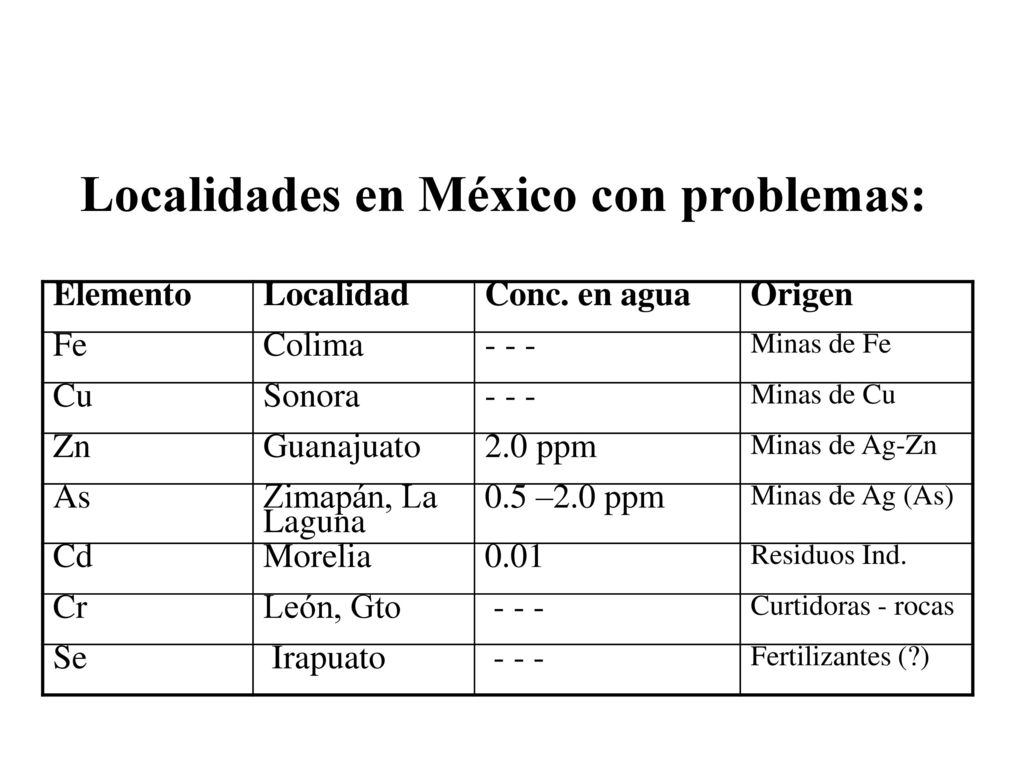 Localidades en México con problemas:

| Elemento | Localidad | Conc. en agua | Origen |
|---|---|---|---|
| Fe | Colima | - - - | Minas de Fe |
| Cu | Sonora | - - - | Minas de Cu |
| Zn | Guanajuato | 2.0 ppm | Minas de Ag-Zn |
| As | Zimapán, La Laguna | 0.5 –2.0 ppm | Minas de Ag (As) |
| Cd | Morelia | 0.01 | Residuos Ind. |
| Cr | León, Gto | - - - | Curtidoras - rocas |
| Se | Irapuato | - - - | Fertilizantes (?) |